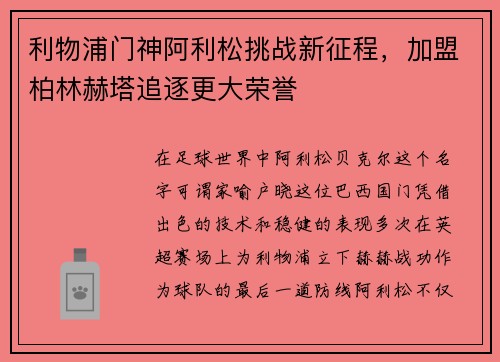 利物浦门神阿利松挑战新征程，加盟柏林赫塔追逐更大荣誉

在足球世界中阿利松贝克尔这个名字可谓家喻户晓这位巴西国门凭借出色的技术和稳健的表现多次在英超赛场上为利物浦立下赫赫战功作为球队的最后一道防线阿利松不仅